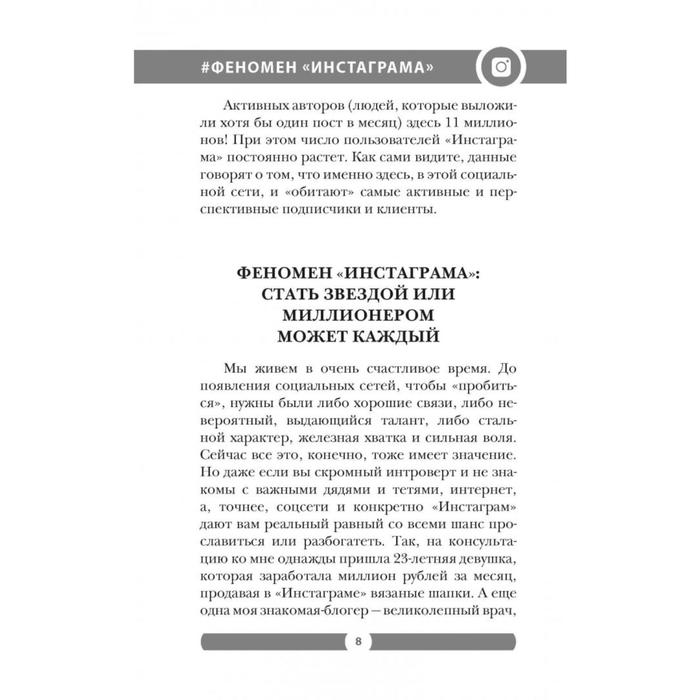 #ФЕНОМЕН «ИНСТАГРАМА»

Активных авторов (людей, которые выложили хотя бы один пост в месяц) здесь 11 миллионов! При этом число пользователей «Инстаграма» постоянно растет. Как сами видите, данные говорят о том, что именно здесь, в этой социальной сети, и «обитают» самые активные и перспективные подписчики и клиенты.

ФЕНОМЕН «ИНСТАГРАМА»: СТАТЬ ЗВЕЗДОЙ ИЛИ МИЛЛИОНЕРОМ МОЖЕТ КАЖДЫЙ

Мы живем в очень счастливое время. До появления социальных сетей, чтобы «пробиться», нужны были либо хорошие связи, либо невероятный, выдающийся талант, либо стальной характер, железная хватка и сильная воля. Сейчас все это, конечно, тоже имеет значение. Но даже если вы скромный интроверт и не знакомы с важными дядями и тетями, интернет, а, точнее, соцсети и конкретно «Инстаграм» дают вам реальный равный со всеми шанс прославиться или разбогатеть. Так, на консультацию ко мне однажды пришла 23-летняя девушка, которая заработала миллион рублей за месяц, продавая в «Инстаграме» вязаные шапки. А еще одна моя знакомая-блогер — великолепный врач,

8